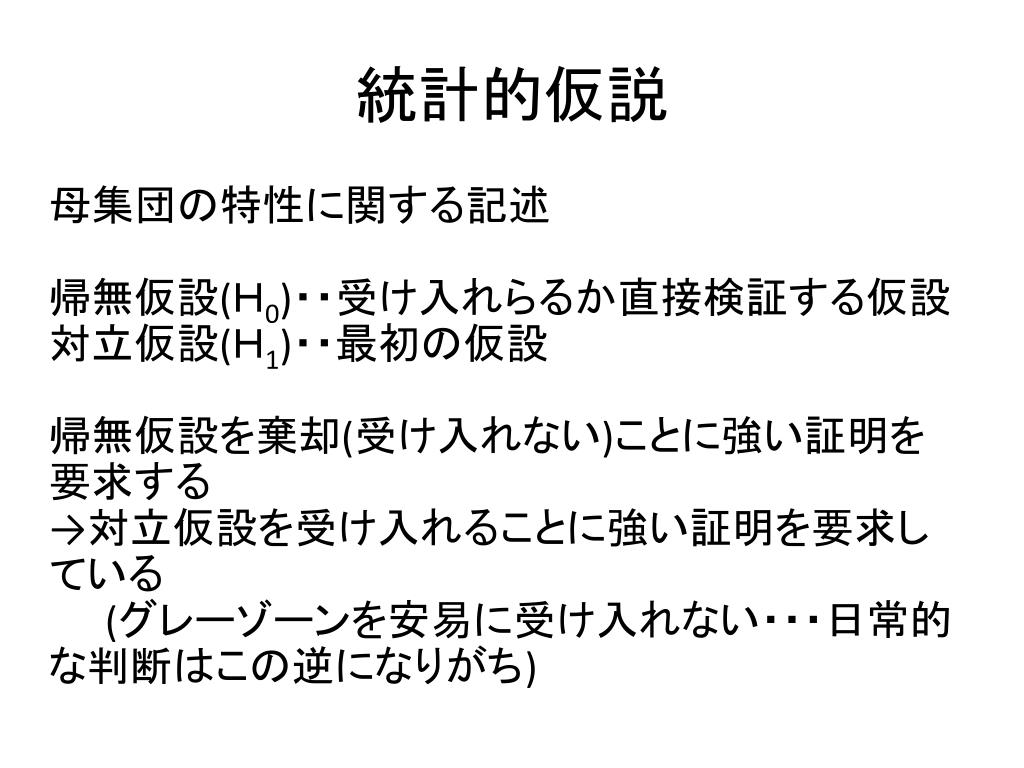 統計的仮説

母集団の特性に関する記述

帰無仮設($H_0$)・・受け入れらるか直接検証する仮設
対立仮設($H_1$)・・最初の仮設

帰無仮設を棄却(受け入れない)ことに強い証明を要求する
→対立仮設を受け入れることに強い証明を要求している
(グレーゾーンを安易に受け入れない・・・日常的な判断はこの逆になりがち)